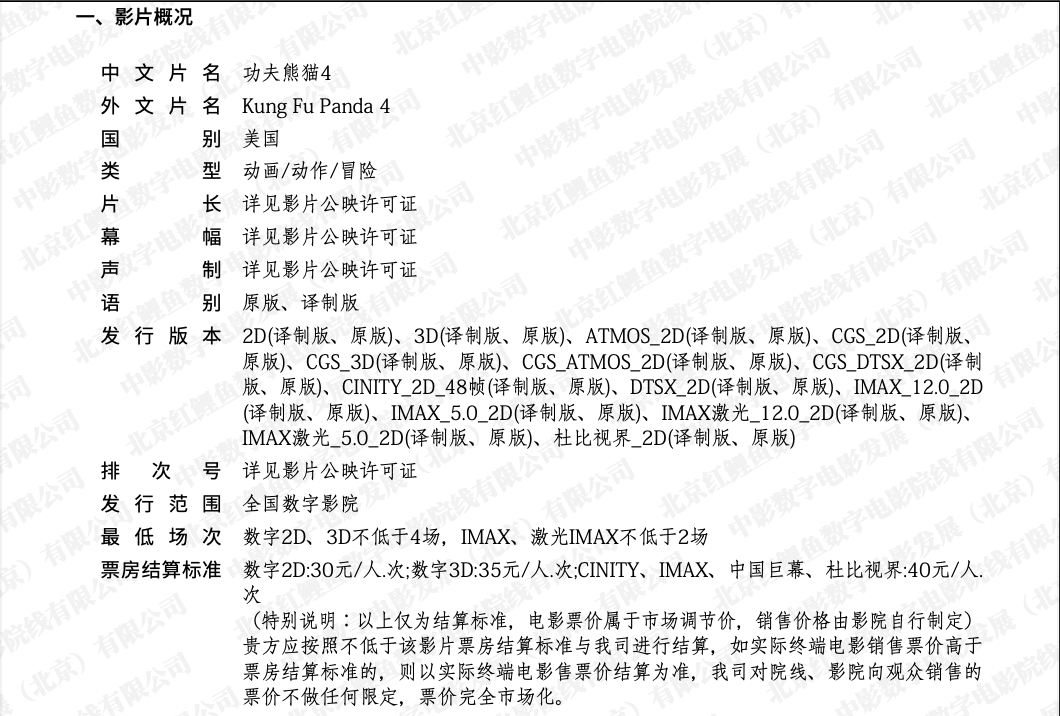 一、影片概况

中文片名 功夫熊猫4
外文片名 Kung Fu Panda 4
国别 美国
类型 动画/动作/冒险
片长 详见影片公映许可证
幕幅 详见影片公映许可证
声制 详见影片公映许可证
语别 原版、译制版
发行版本 2D(译制版、原版)、3D(译制版、原版)、ATMOS_2D(译制版、原版)、CGS_2D(译制版、原版)、CGS_3D(译制版、原版)、CGS_ATMOS_2D(译制版、原版)、CGS_DTSX_2D(译制版、原版)、CINITY_2D_48帧(译制版、原版)、DTSX_2D(译制版、原版)、IMAX_12.0_2D(译制版、原版)、IMAX_5.0_2D(译制版、原版)、IMAX激光_12.0_2D(译制版、原版)、IMAX激光_5.0_2D(译制版、原版)、杜比视界_2D(译制版、原版)
排次号 详见影片公映许可证
发行范围 全国数字影院
最低场次 数字2D、3D不低于4场，IMAX、激光IMAX不低于2场
票房结算标准 数字2D:30元/人.次;数字3D:35元/人.次;CINITY、IMAX、中国巨幕、杜比视界:40元/人.次
（特别说明：以上仅为结算标准，电影票价属于市场调节价，销售价格由影院自行制定）贵方应按照不低于该影片票房结算标准与我司进行结算，如实际终端电影销售票价高于票房结算标准的，则以实际终端电影售票价结算为准，我司对院线、影院向观众销售的票价不做任何限定，票价完全市场化。

中影数字电影发展（北京）有限公司
北京红鲤鱼数字电影院线有限公司